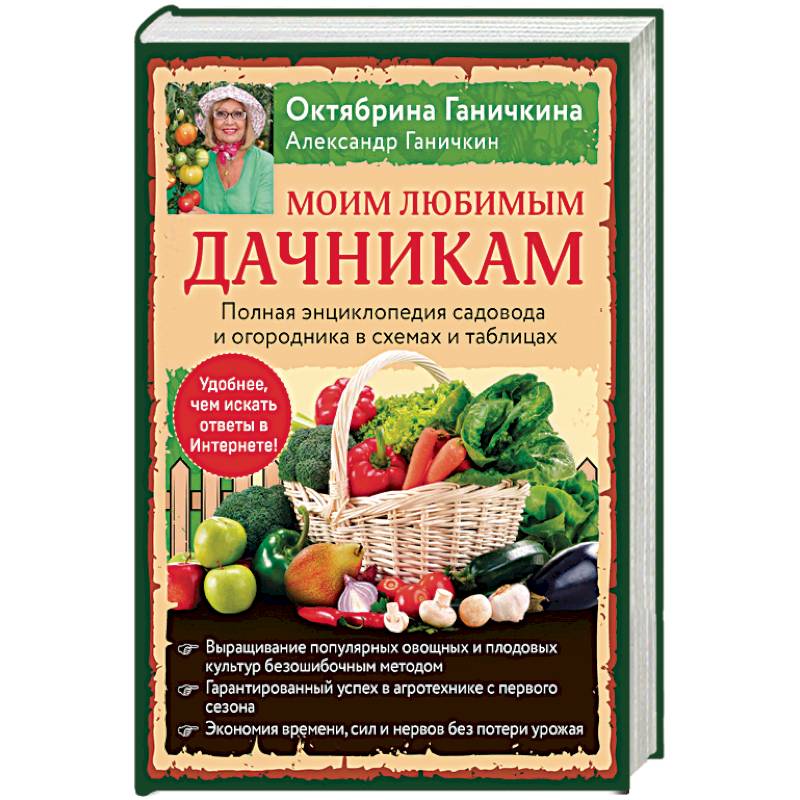 Октябрина Ганичкина
Александр Ганичкин

МОИМ ЛЮБИМЫМ
ДАЧНИКАМ

Полная энциклопедия садовода и огородника в схемах и таблицах

Удобнее, чем искать ответы в Интернете!

Выращивание популярных овощных и плодовых культур безошибочным методом

Гарантированный успех в агротехнике с первого сезона

Экономия времени, сил и нервов без потери урожая